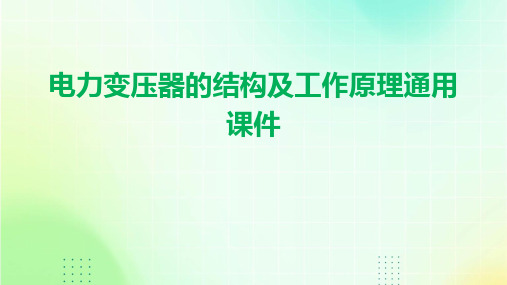 电力变压器的结构及工作原理通用课件